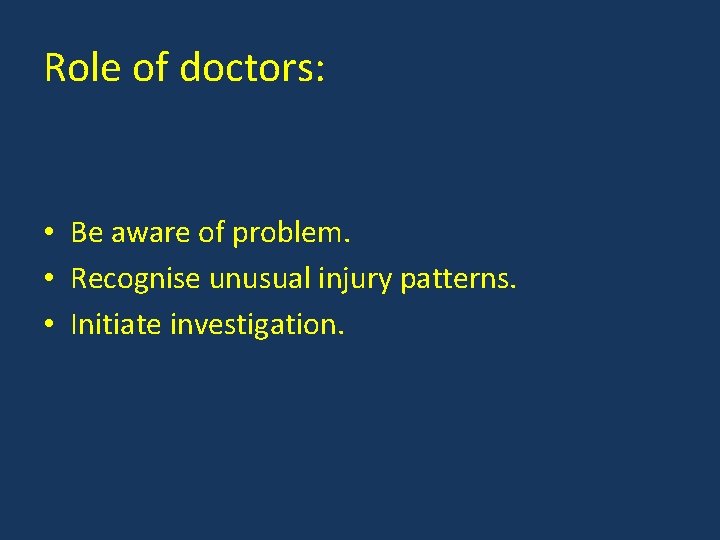 Role of doctors:

• Be aware of problem.
• Recognise unusual injury patterns.
• Initiate investigation.